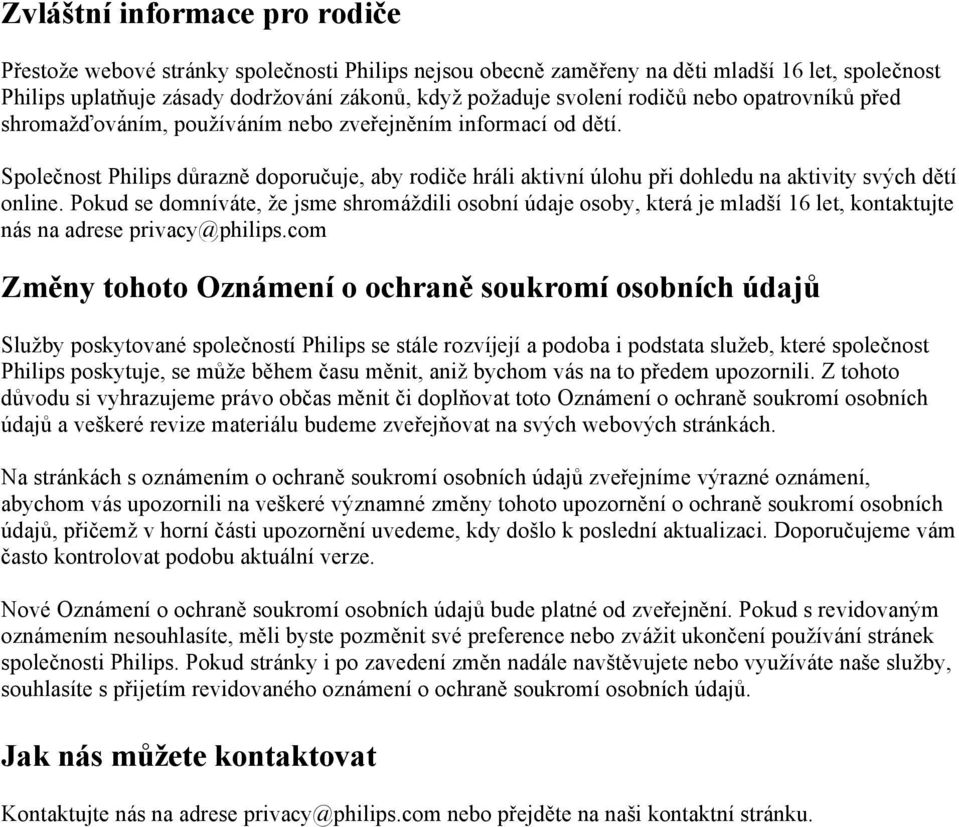 Zvláštní informace pro rodiče

Přestože webové stránky společnosti Philips nejsou obecně zaměřeny na děti mladší 16 let, společnost Philips uplatňuje zásady dodržování zákonů, když požaduje svolení rodičů nebo opatrovníků před shromažďováním, používáním nebo zveřejněním informací od dětí.

Společnost Philips důrazně doporučuje, aby rodiče hráli aktivní úlohu při dohledu na aktivity svých dětí online. Pokud se domníváte, že jsme shromáždili osobní údaje osoby, která je mladší 16 let, kontaktujte nás na adrese privacy@philips.com

Změny tohoto Oznámení o ochraně soukromí osobních údajů

Služby poskytované společností Philips se stále rozvíjejí a podoba i podstata služeb, které společnost Philips poskytuje, se může během času měnit, aniž bychom vás na to předem upozornili. Z tohoto důvodu si vyhrazujeme právo občas měnit či doplňovat toto Oznámení o ochraně soukromí osobních údajů a veškeré revize materiálu budeme zveřejňovat na svých webových stránkách.

Na stránkách s oznámením o ochraně soukromí osobních údajů zveřejníme výrazné oznámení, abychom vás upozornili na veškeré významné změny tohoto upozornění o ochraně soukromí osobních údajů, přičemž v horní části upozornění uvedeme, kdy došlo k poslední aktualizaci. Doporučujeme vám často kontrolovat podobu aktuální verze.

Nové Oznámení o ochraně soukromí osobních údajů bude platné od zveřejnění. Pokud s revidovaným oznámením nesouhlasíte, měli byste pozměnit své preference nebo zvážit ukončení používání stránek společnosti Philips. Pokud stránky i po zavedení změn nadále navštěvujete nebo využíváte naše služby, souhlasíte s přijetím revidovaného oznámení o ochraně soukromí osobních údajů.

Jak nás můžete kontaktovat

Kontaktujte nás na adrese privacy@philips.com nebo přejděte na naši kontaktní stránku.